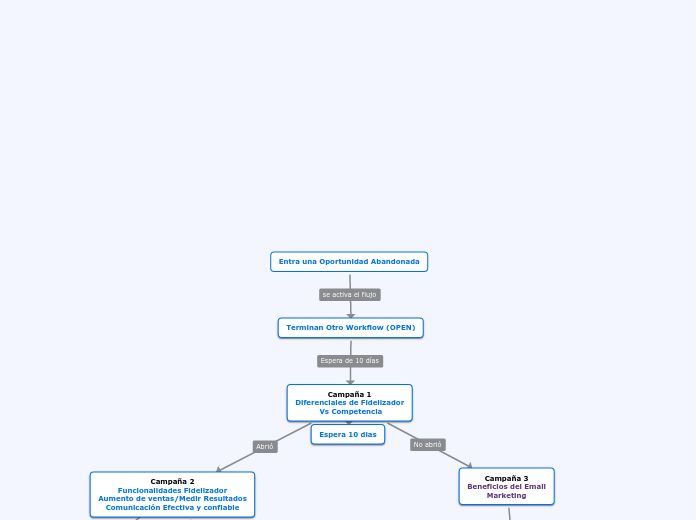 Entra una Oportunidad Abandonada

se activa el flujo

Terminan Otro Workflow (OPEN)

Espera de 10 días

Campaña 1
Diferenciales de Fidelizador Vs Competencia

Espera 10 días

Abrió

No abrió

Campaña 2
Funcionalidades Fidelizador
Aumento de ventas/Medir Resultados
Comunicación Efectiva y confiable

Campaña 3
Beneficios del Email Marketing